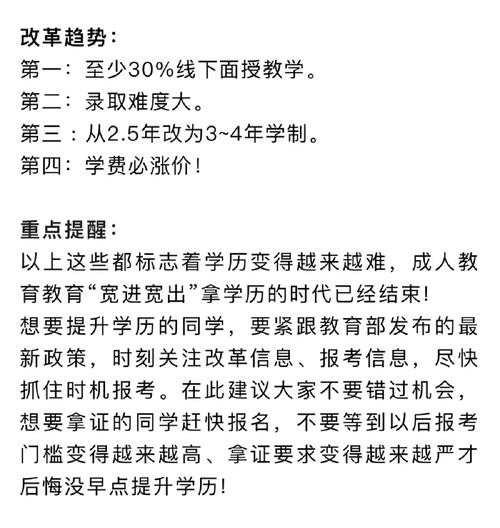 改革趋势：
第一：至少30%线下面授教学。
第二：录取难度大。
第三：从2.5年改为3~4年学制。
第四：学费必涨价！

重点提醒：
以上这些都标志着学历变得越来越难，成人教育教育“宽进宽出”拿学历的时代已经结束！
想要提升学历的同学，要紧跟教育部发布的最新政策，时刻关注改革信息、报考信息，尽快抓住时机报考。在此建议大家不要错过机会，想要拿证的同学赶快报名，不要等到以后报考门槛变得越来越高、拿证要求变得越来越严才后悔没早点提升学历！